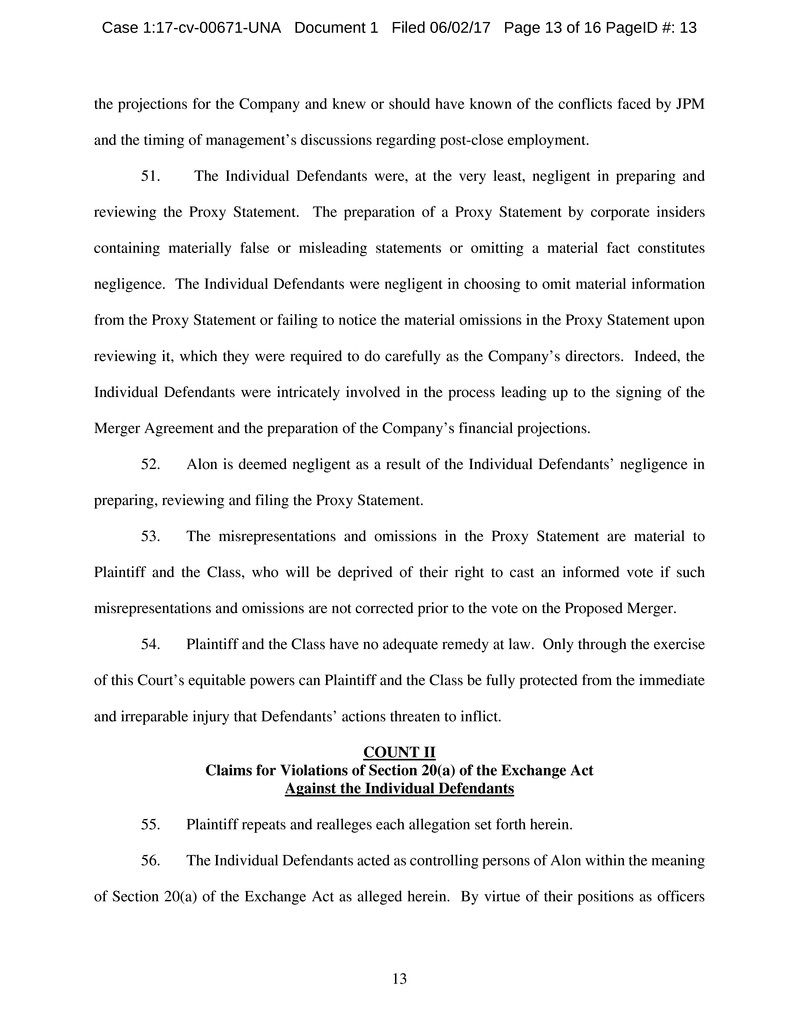 Case 1:17-cv-00671-UNA Document 1 Filed 06/02/17 Page 13 of 16 PageID #: 13

the projections for the Company and knew or should have known of the conflicts faced by JPM and the timing of management's discussions regarding post-close employment.

51. The Individual Defendants were, at the very least, negligent in preparing and reviewing the Proxy Statement. The preparation of a Proxy Statement by corporate insiders containing materially false or misleading statements or omitting a material fact constitutes negligence. The Individual Defendants were negligent in choosing to omit material information from the Proxy Statement or failing to notice the material omissions in the Proxy Statement upon reviewing it, which they were required to do carefully as the Company's directors. Indeed, the Individual Defendants were intricately involved in the process leading up to the signing of the Merger Agreement and the preparation of the Company's financial projections.

52. Alon is deemed negligent as a result of the Individual Defendants' negligence in preparing, reviewing and filing the Proxy Statement.

53. The misrepresentations and omissions in the Proxy Statement are material to Plaintiff and the Class, who will be deprived of their right to cast an informed vote if such misrepresentations and omissions are not corrected prior to the vote on the Proposed Merger.

54. Plaintiff and the Class have no adequate remedy at law. Only through the exercise of this Court's equitable powers can Plaintiff and the Class be fully protected from the immediate and irreparable injury that Defendants' actions threaten to inflict.

COUNT II
Claims for Violations of Section 20(a) of the Exchange Act
Against the Individual Defendants

55. Plaintiff repeats and realleges each allegation set forth herein.

56. The Individual Defendants acted as controlling persons of Alon within the meaning of Section 20(a) of the Exchange Act as alleged herein. By virtue of their positions as officers

13